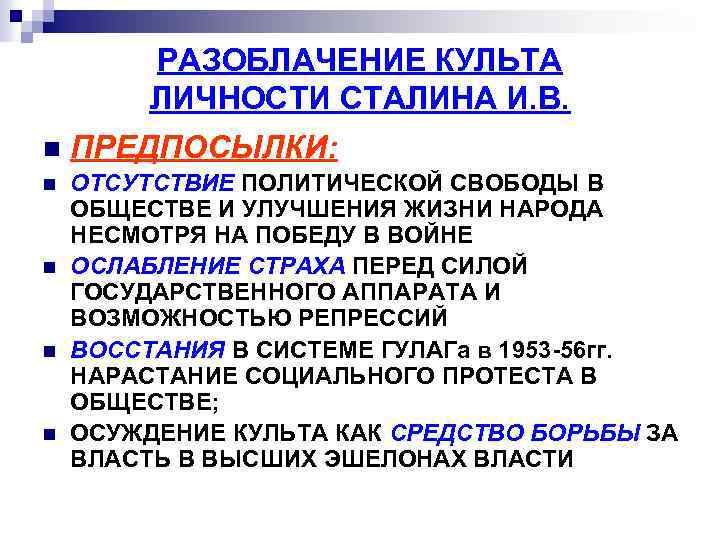 РАЗОБЛАЧЕНИЕ КУЛЬТА ЛИЧНОСТИ СТАЛИНА И.В.

ПРЕДПОСЫЛКИ:

ОТСУТСТВИЕ ПОЛИТИЧЕСКОЙ СВОБОДЫ В ОБЩЕСТВЕ И УЛУЧШЕНИЯ ЖИЗНИ НАРОДА НЕСМОТРЯ НА ПОБЕДУ В ВОЙНЕ

ОСЛАБЛЕНИЕ СТРАХА ПЕРЕД СИЛОЙ ГОСУДАРСТВЕННОГО АППАРАТА И ВОЗМОЖНОСТЬЮ РЕПРЕССИЙ

ВОССТАНИЯ В СИСТЕМЕ ГУЛАГа в 1953-56гг. НАРАСТАНИЕ СОЦИАЛЬНОГО ПРОТЕСТА В ОБЩЕСТВЕ;

ОСУЖДЕНИЕ КУЛЬТА КАК СРЕДСТВО БОРЬБЫ ЗА ВЛАСТЬ В ВЫСШИХ ЭШЕЛОНАХ ВЛАСТИ